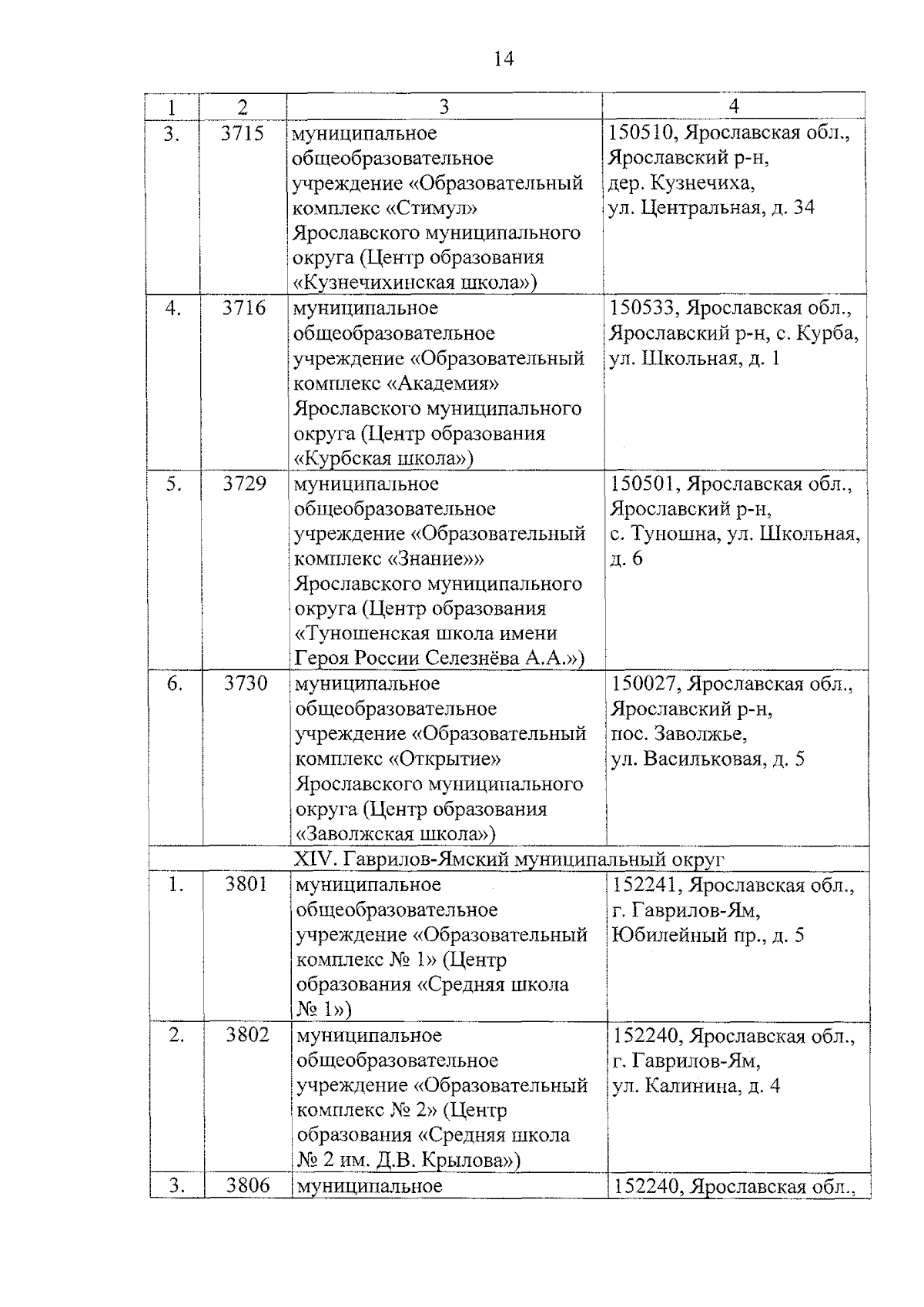 14

| 1 | 2 | 3 | 4 |
|---|---|---|---|
| 3. | 3715 | муниципальное общеобразовательное учреждение «Образовательный комплекс «Стимул» Ярославского муниципального округа (Центр образования «Кузнечихинская школа») | 150510, Ярославская обл., Ярославский р-н, дер. Кузнечиха, ул. Центральная, д. 34 |
| 4. | 3716 | муниципальное общеобразовательное учреждение «Образовательный комплекс «Академия» Ярославского муниципального округа (Центр образования «Курбская школа») | 150533, Ярославская обл., Ярославский р-н, с. Курба, ул. Школьная, д. 1 |
| 5. | 3729 | муниципальное общеобразовательное учреждение «Образовательный комплекс «Знание»» Ярославского муниципального округа (Центр образования «Туношенская школа имени Героя России Селезнёва А.А.») | 150501, Ярославская обл., Ярославский р-н, с. Туношна, ул. Школьная, д. 6 |
| 6. | 3730 | муниципальное общеобразовательное учреждение «Образовательный комплекс «Открытие» Ярославского муниципального округа (Центр образования «Заволжская школа») | 150027, Ярославская обл., Ярославский р-н, пос. Заволжье, ул. Васильковая, д. 5 |
| XIV. Гаврилов-Ямский муниципальный округ | | | |
| 1. | 3801 | муниципальное общеобразовательное учреждение «Образовательный комплекс № 1» (Центр образования «Средняя школа № 1») | 152241, Ярославская обл., г. Гаврилов-Ям, Юбилейный пр., д. 5 |
| 2. | 3802 | муниципальное общеобразовательное учреждение «Образовательный комплекс № 2» (Центр образования «Средняя школа № 2 им. Д.В. Крылова») | 152240, Ярославская обл., г. Гаврилов-Ям, ул. Калинина, д. 4 |
| 3. | 3806 | муниципальное | 152240, Ярославская обл., |